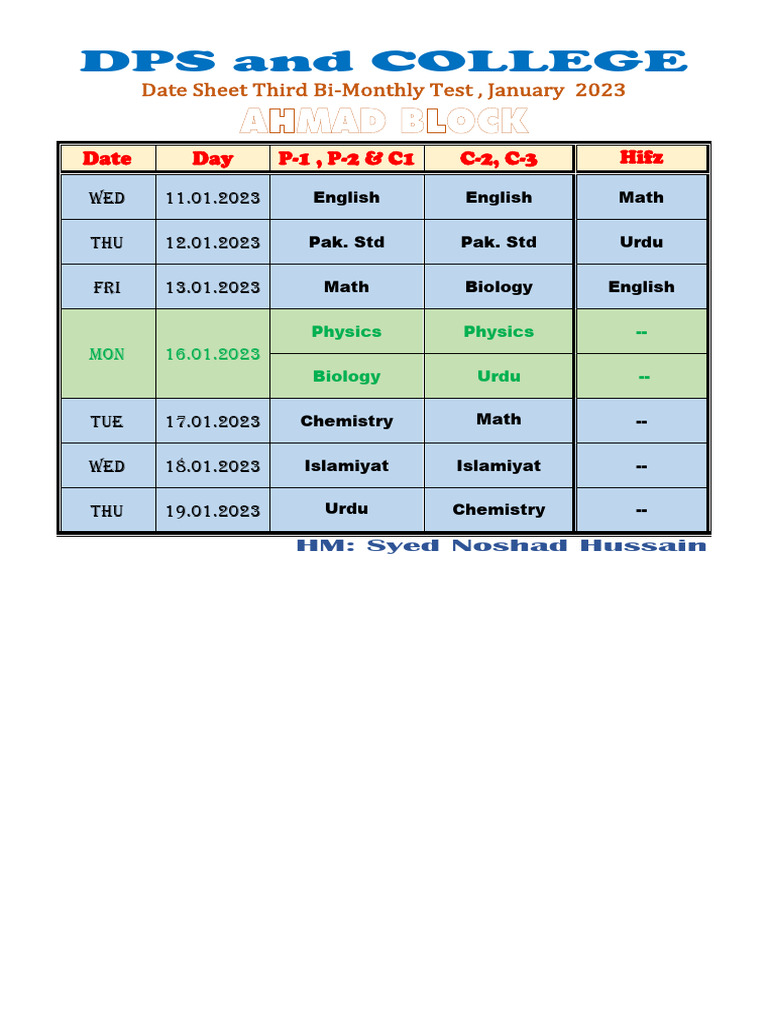 DPS and COLLEGE

Date Sheet Third Bi-Monthly Test , January 2023

AHMAD BLOCK

| Date | Day | P-1 , P-2 & C1 | C-2, C-3 | Hifz |
|---|---|---|---|---|
| WED | 11.01.2023 | English | English | Math |
| THU | 12.01.2023 | Pak. Std | Pak. Std | Urdu |
| FRI | 13.01.2023 | Math | Biology | English |
| MON | 16.01.2023 | Physics | Physics | -- |
| | | Biology | Urdu | -- |
| TUE | 17.01.2023 | Chemistry | Math | -- |
| WED | 18.01.2023 | Islamiyat | Islamiyat | -- |
| THU | 19.01.2023 | Urdu | Chemistry | -- |

HM: Syed Noshad Hussain